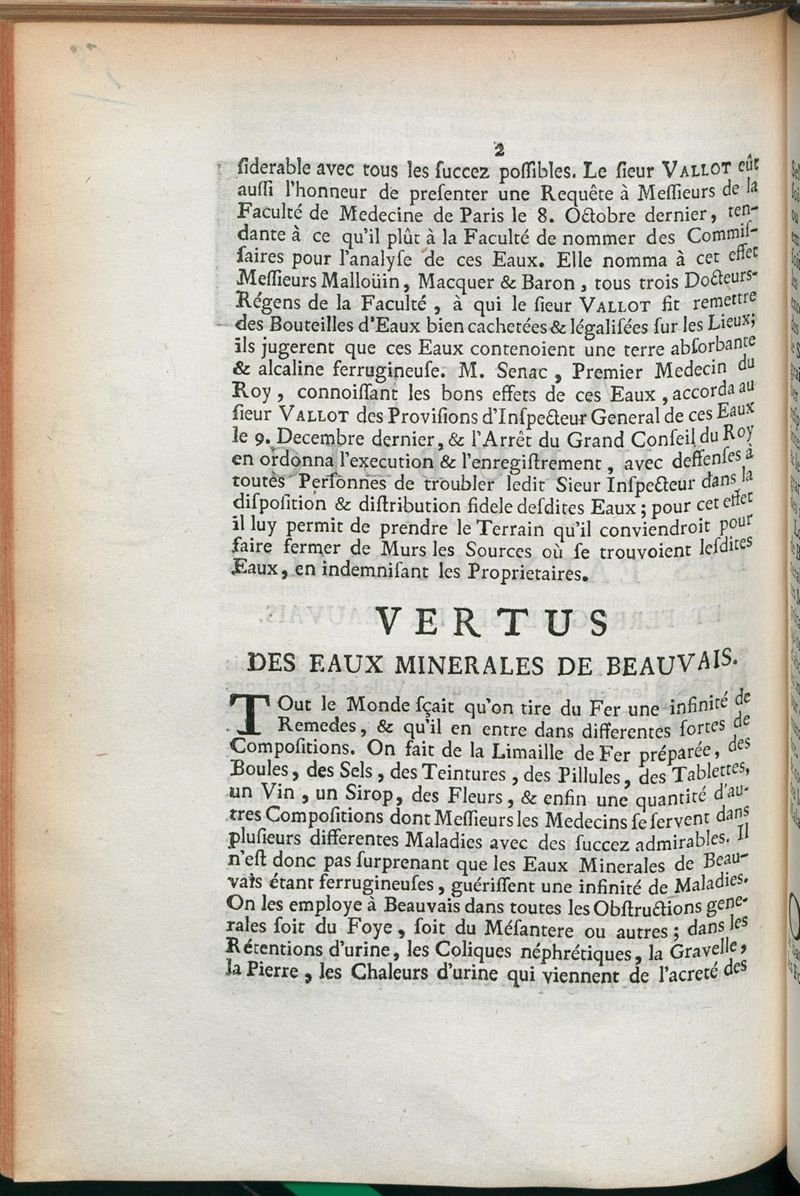 2

ſiderable avec tous les ſuccez poſſibles. Le ſieur VALLOT eût auſſi l'honneur de preſenter une Requête à Meſſieurs de la Faculté de Medecine de Paris le 8. Octobre dernier, tendante à ce qu'il plût à la Faculté de nommer des Commiſſaires pour l'analyſe de ces Eaux. Elle nomma à cet effet Meſſieurs Malloüin, Macquer & Baron, tous trois Docteurs-Régens de la Faculté, à qui le ſieur VALLOT fit remettre des Bouteilles d'Eaux bien cachetées & légaliſées ſur les Lieux; ils jugerent que ces Eaux contenoient une terre abſorbante & alcaline ferrugineuſe. M. Senac, Premier Medecin du Roy, connoiſſant les bons effets de ces Eaux, accorda au ſieur VALLOT des Proviſions d'Inſpecteur General de ces Eaux le 9. Decembre dernier, & l'Arrêt du Grand Conſeil du Roy en ordonna l'execution & l'enregiſtrement, avec deffenſes à toutes Perſonnes de troubler ledit Sieur Inſpecteur dans la diſpoſition & diſtribution fidele deſdites Eaux; pour cet effet il luy permit de prendre le Terrain qu'il conviendroit pour faire fermer de Murs les Sources où ſe trouvoient leſdites Eaux, en indemniſant les Proprietaires.

VERTUS

DES EAUX MINERALES DE BEAUVAIS.

TOut le Monde ſçait qu'on tire du Fer une infinité de Remedes, & qu'il en entre dans differentes ſortes de Compoſitions. On fait de la Limaille de Fer préparée, des Boules, des Sels, des Teintures, des Pillules, des Tablettes, un Vin, un Sirop, des Fleurs, & enfin une quantité d'autres Compoſitions dont Meſſieurs les Medecins ſe ſervent dans pluſieurs differentes Maladies avec des ſuccez admirables. Il n'eſt donc pas ſurprenant que les Eaux Minerales de Beauvais étant ferrugineuſes, guériſſent une infinité de Maladies. On les employe à Beauvais dans toutes les Obſtructions generales ſoit du Foye, ſoit du Méſantere ou autres; dans les Rétentions d'urine, les Coliques néphrétiques, la Gravelle, la Pierre, les Chaleurs d'urine qui viennent de l'acreté des